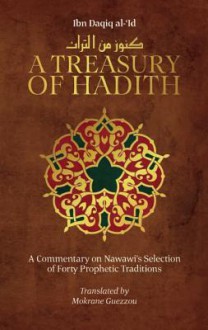 Ibn Daqiq al-'Id

كنوز من التراث

A TREASURY OF HADITH

A Commentary on Nawawi's Selection of Forty Prophetic Traditions

Translated by
Mokrane Guezzou